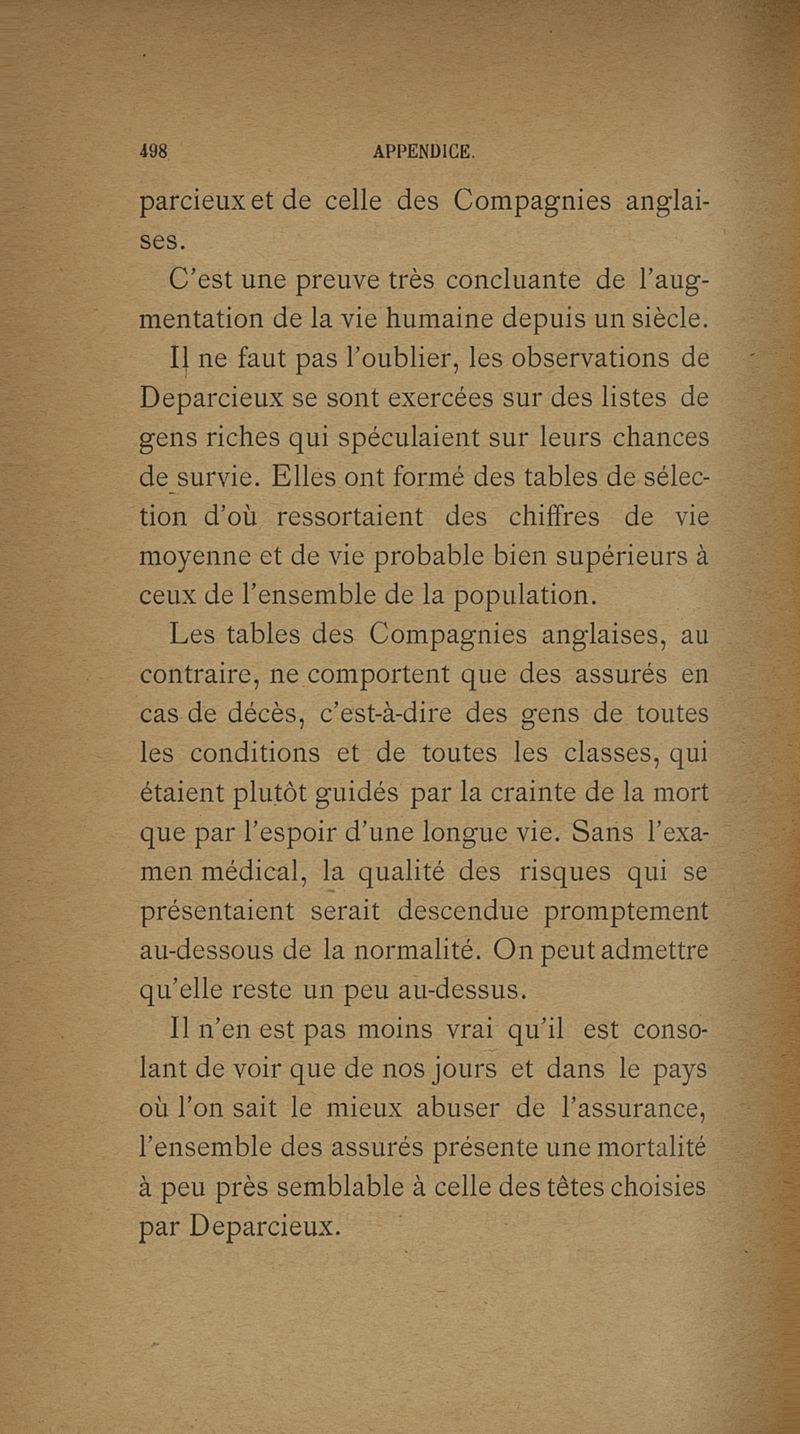 498 APPENDICE.

parcieux et de celle des Compagnies anglaises.

C'est une preuve très concluante de l'augmentation de la vie humaine depuis un siècle.

Il ne faut pas l'oublier, les observations de Deparcieux se sont exercées sur des listes de gens riches qui spéculaient sur leurs chances de survie. Elles ont formé des tables de sélection d'où ressortaient des chiffres de vie moyenne et de vie probable bien supérieurs à ceux de l'ensemble de la population.

Les tables des Compagnies anglaises, au contraire, ne comportent que des assurés en cas de décès, c'est-à-dire des gens de toutes les conditions et de toutes les classes, qui étaient plutôt guidés par la crainte de la mort que par l'espoir d'une longue vie. Sans l'examen médical, la qualité des risques qui se présentaient serait descendue promptement au-dessous de la normalité. On peut admettre qu'elle reste un peu au-dessus.

Il n'en est pas moins vrai qu'il est consolant de voir que de nos jours et dans le pays où l'on sait le mieux abuser de l'assurance, l'ensemble des assurés présente une mortalité à peu près semblable à celle des têtes choisies par Deparcieux.